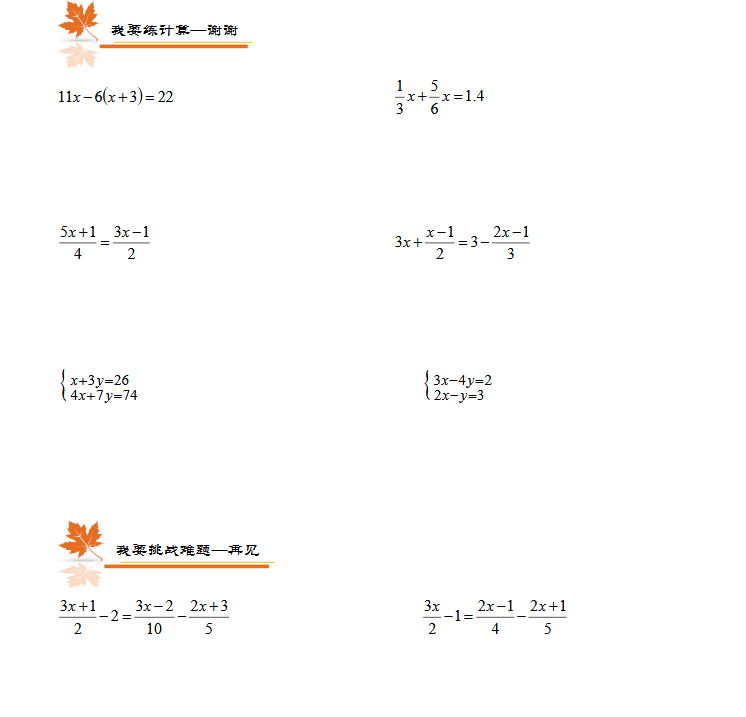 我要练计算—谢谢

$11x-6(x+3)=22$

$\frac{1}{3}x+\frac{5}{6}x=1.4$

$\frac{5x+1}{4}=\frac{3x-1}{2}$

$3x+\frac{x-1}{2}=3-\frac{2x-1}{3}$

$\begin{cases} x+3y=26 \\ 4x+7y=74 \end{cases}$

$\begin{cases} 3x-4y=2 \\ 2x-y=3 \end{cases}$

我要挑战难题—再见

$\frac{3x+1}{2}-2=\frac{3x-2}{10}-\frac{2x+3}{5}$

$\frac{3x}{2}-1=\frac{2x-1}{4}-\frac{2x+1}{5}$